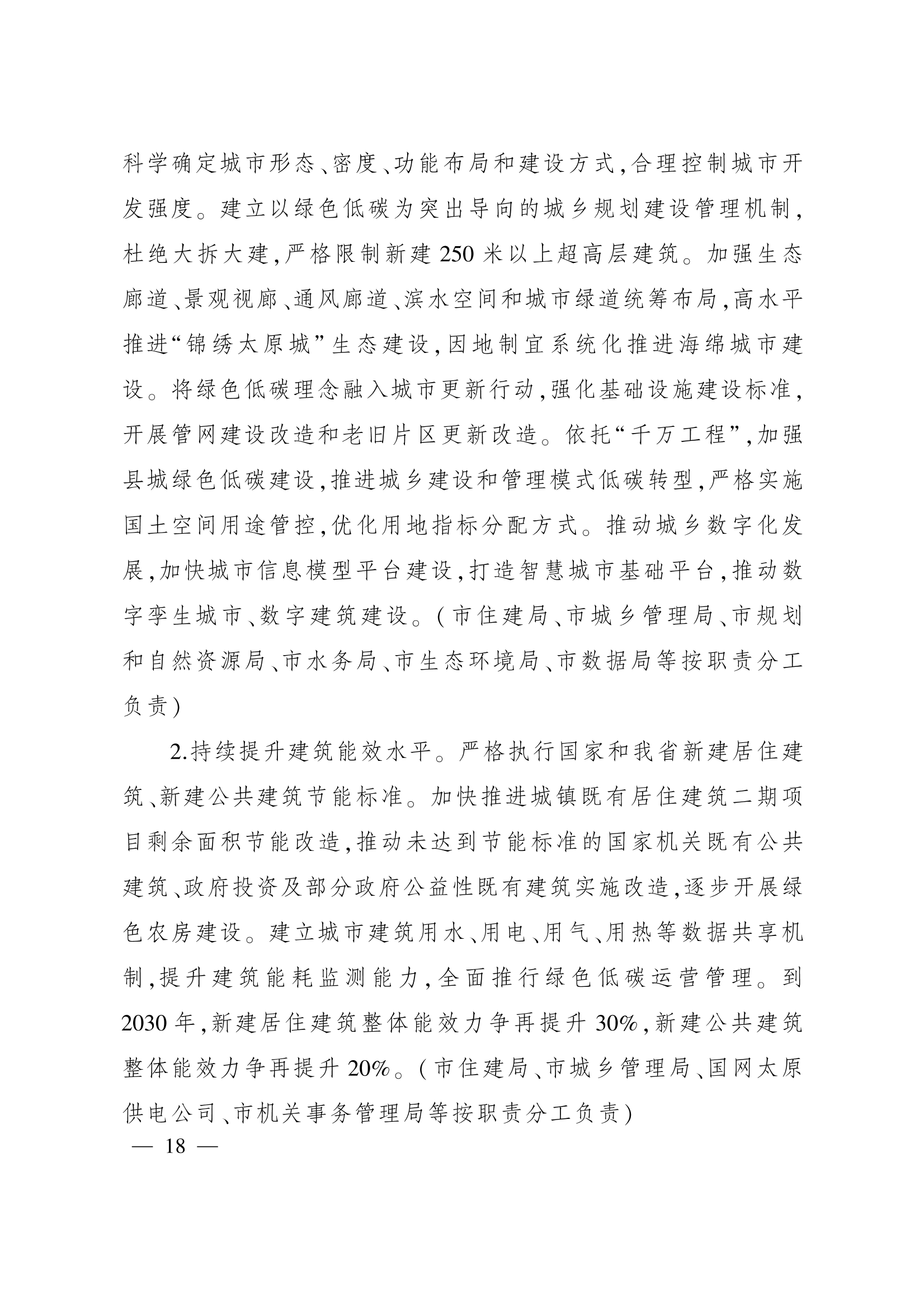 科学确定城市形态、密度、功能布局和建设方式,合理控制城市开发强度。建立以绿色低碳为突出导向的城乡规划建设管理机制,杜绝大拆大建,严格限制新建 250 米以上超高层建筑。加强生态廊道、景观视廊、通风廊道、滨水空间和城市绿道统筹布局,高水平推进“锦绣太原城”生态建设,因地制宜系统化推进海绵城市建设。将绿色低碳理念融入城市更新行动,强化基础设施建设标准,开展管网建设改造和老旧片区更新改造。依托“千万工程”,加强县城绿色低碳建设,推进城乡建设和管理模式低碳转型,严格实施国土空间用途管控,优化用地指标分配方式。推动城乡数字化发展,加快城市信息模型平台建设,打造智慧城市基础平台,推动数字孪生城市、数字建筑建设。(市住建局、市城乡管理局、市规划和自然资源局、市水务局、市生态环境局、市数据局等按职责分工负责)

2.持续提升建筑能效水平。严格执行国家和我省新建居住建筑、新建公共建筑节能标准。加快推进城镇既有居住建筑二期项目剩余面积节能改造,推动未达到节能标准的国家机关既有公共建筑、政府投资及部分政府公益性既有建筑实施改造,逐步开展绿色农房建设。建立城市建筑用水、用电、用气、用热等数据共享机制,提升建筑能耗监测能力,全面推行绿色低碳运营管理。到 2030 年,新建居住建筑整体能效力争再提升 30%,新建公共建筑整体能效力争再提升 20%。(市住建局、市城乡管理局、国网太原供电公司、市机关事务管理局等按职责分工负责)

— 18 —